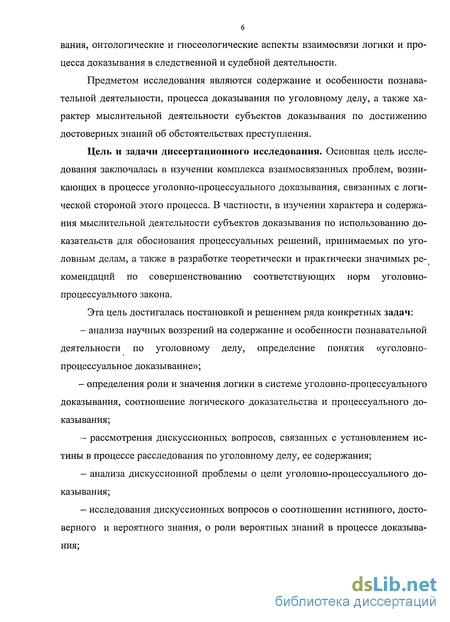 6

вания, онтологические и гносеологические аспекты взаимосвязи логики и процесса доказывания в следственной и судебной деятельности.

Предметом исследования являются содержание и особенности познавательной деятельности, процесса доказывания по уголовному делу, а также характер мыслительной деятельности субъектов доказывания по достижению достоверных знаний об обстоятельствах преступления.

Цель и задачи диссертационного исследования. Основная цель исследования заключалась в изучении комплекса взаимосвязанных проблем, возникающих в процессе уголовно-процессуального доказывания, связанных с логической стороной этого процесса. В частности, в изучении характера и содержания мыслительной деятельности субъектов доказывания по использованию доказательств для обоснования процессуальных решений, принимаемых по уголовным делам, а также в разработке теоретически и практически значимых рекомендаций по совершенствованию соответствующих норм уголовно-процессуального закона.

Эта цель достигалась постановкой и решением ряда конкретных задач:

– анализа научных воззрений на содержание и особенности познавательной деятельности по уголовному делу, определение понятия «уголовно-процессуальное доказывание»;

– определения роли и значения логики в системе уголовно-процессуального доказывания, соотношение логического доказательства и процессуального доказывания;

– рассмотрения дискуссионных вопросов, связанных с установлением истины в процессе расследования по уголовному делу, ее содержания;

– анализа дискуссионной проблемы о цели уголовно-процессуального доказывания;

– исследования дискуссионных вопросов о соотношении истинного, достоверного и вероятного знания, о роли вероятных знаний в процессе доказывания;

dsLib.net
библиотека диссертаций